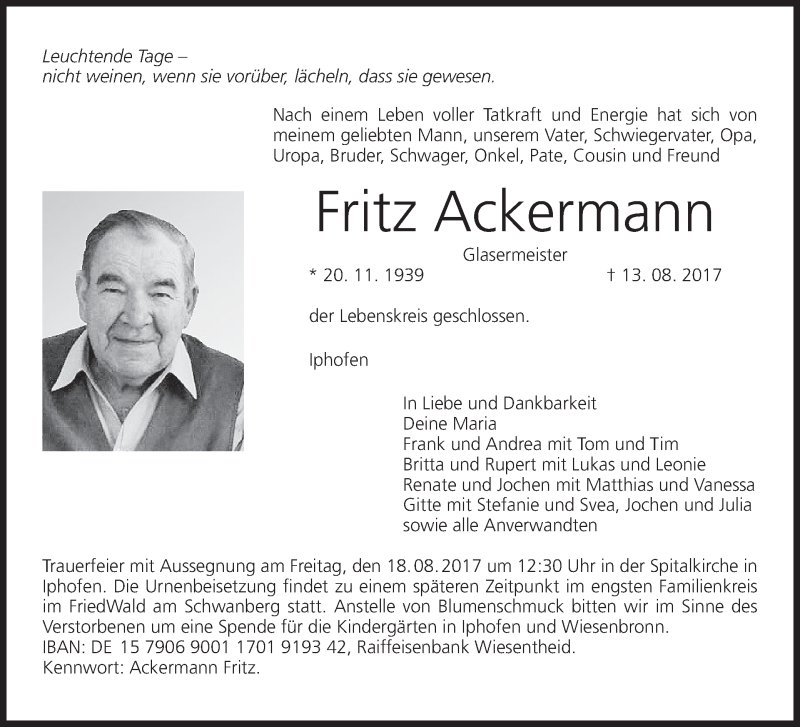 Leuchtende Tage –
nicht weinen, wenn sie vorüber, lächeln, dass sie gewesen.

Nach einem Leben voller Tatkraft und Energie hat sich von meinem geliebten Mann, unserem Vater, Schwiegervater, Opa, Uropa, Bruder, Schwager, Onkel, Pate, Cousin und Freund

Fritz Ackermann

Glasermeister

* 20. 11. 1939 † 13. 08. 2017

der Lebenskreis geschlossen.

Iphofen

In Liebe und Dankbarkeit
Deine Maria
Frank und Andrea mit Tom und Tim
Britta und Rupert mit Lukas und Leonie
Renate und Jochen mit Matthias und Vanessa
Gitte mit Stefanie und Svea, Jochen und Julia
sowie alle Anverwandten

Trauerfeier mit Aussegnung am Freitag, den 18.08.2017 um 12:30 Uhr in der Spitalkirche in Iphofen. Die Urnenbeisetzung findet zu einem späteren Zeitpunkt im engsten Familienkreis im FriedWald am Schwanberg statt. Anstelle von Blumenschmuck bitten wir im Sinne des Verstorbenen um eine Spende für die Kindergärten in Iphofen und Wiesenbronn.
IBAN: DE 15 7906 9001 1701 9193 42, Raiffeisenbank Wiesentheid.
Kennwort: Ackermann Fritz.